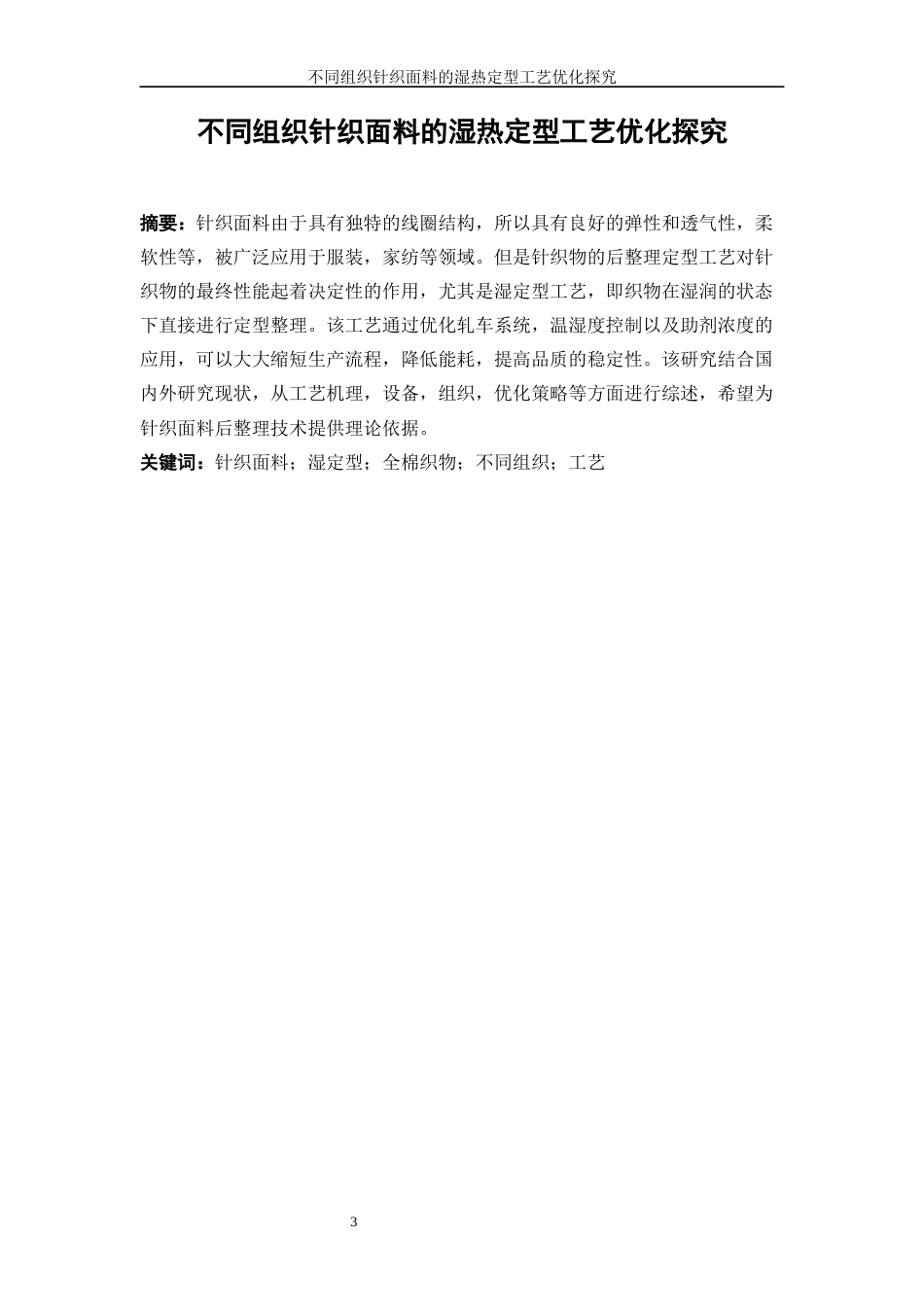 不同组织针织面料的湿热定型工艺优化探究

不同组织针织面料的湿热定型工艺优化探究

摘要：针织面料由于具有独特的线圈结构，所以具有良好的弹性和透气性，柔软性等，被广泛应用于服装，家纺等领域。但是针织物的后整理定型工艺对针织物的最终性能起着决定性的作用，尤其是湿定型工艺，即织物在湿润的状态下直接进行定型整理。该工艺通过优化轧车系统，温湿度控制以及助剂浓度的应用，可以大大缩短生产流程，降低能耗，提高品质的稳定性。该研究结合国内外研究现状，从工艺机理，设备，组织，优化策略等方面进行综述，希望为针织面料后整理技术提供理论依据。

关键词：针织面料；湿定型；全棉织物；不同组织；工艺

3